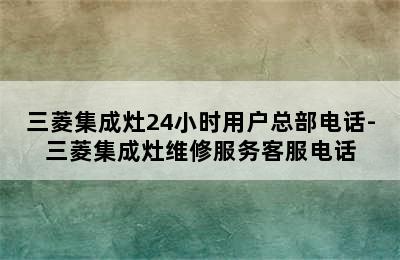 三菱集成灶24小时用户总部电话-三菱集成灶维修服务客服电话